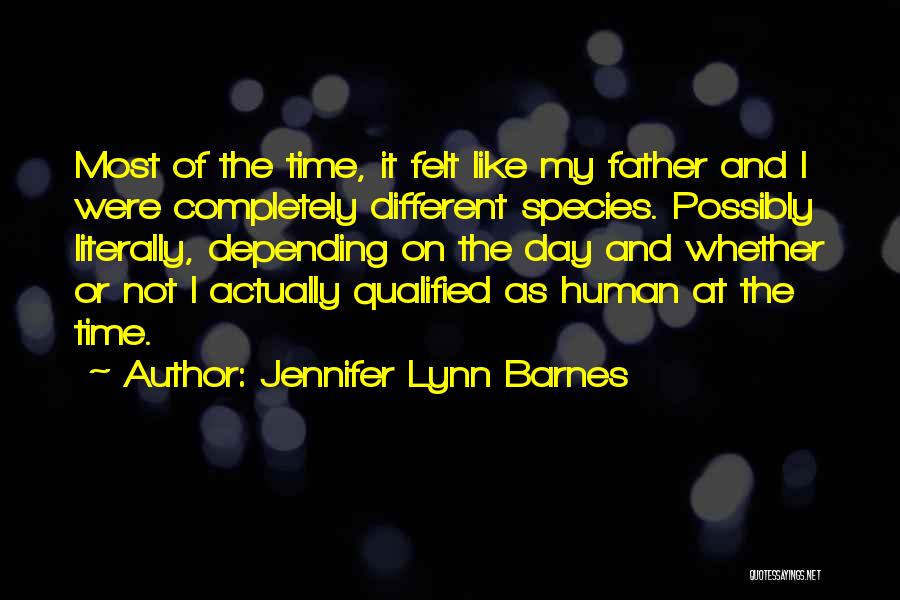 Most of the time, it felt like my father and I were completely different species. Possibly literally, depending on the day and whether or not I actually qualified as human at the time.

~ Author: Jennifer Lynn Barnes

QUOTESSAYINGS.NET